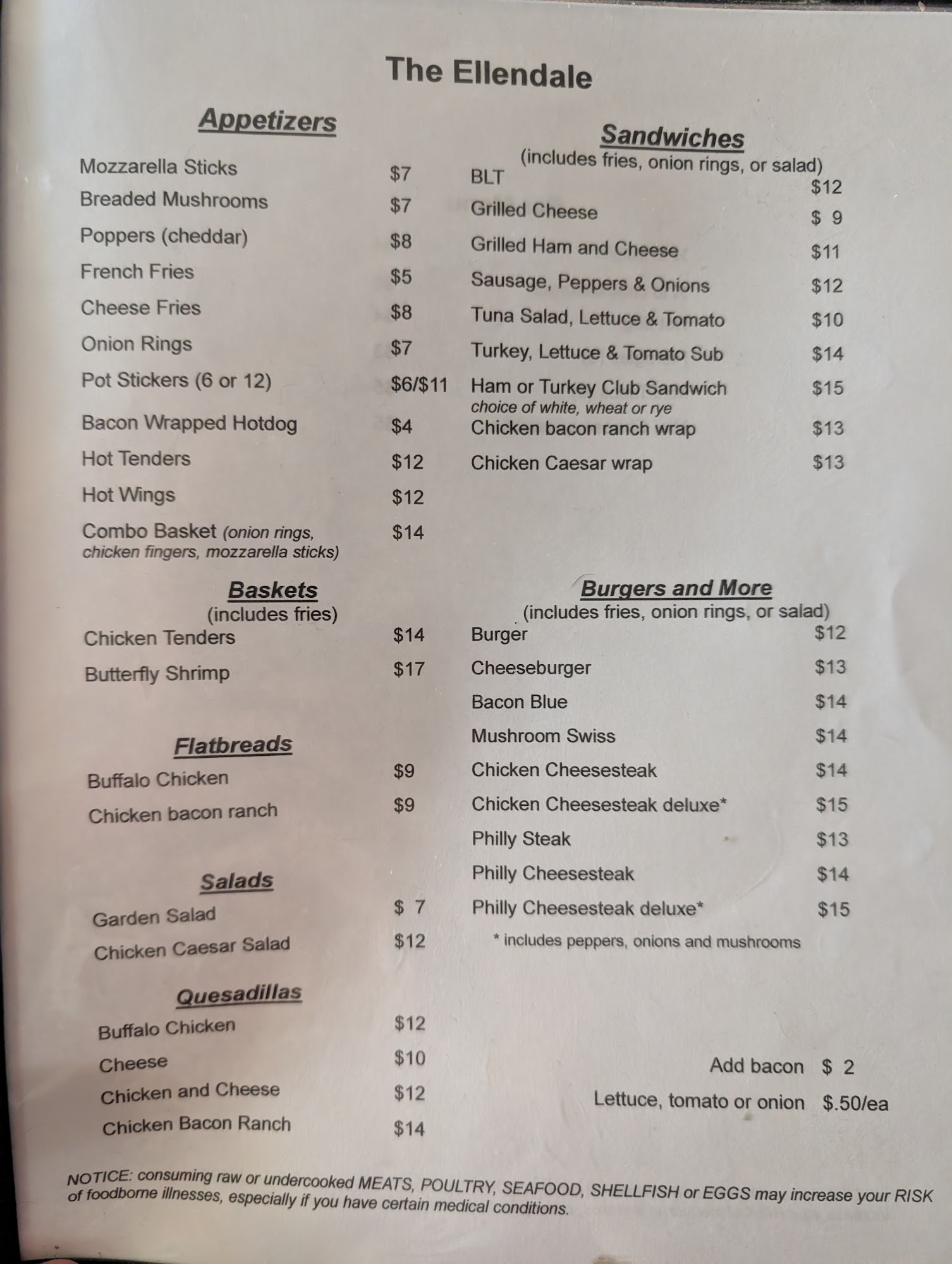 The Ellendale

Appetizers

Mozzarella Sticks $7
Breaded Mushrooms $7
Poppers (cheddar) $8
French Fries $5
Cheese Fries $8
Onion Rings $7
Pot Stickers (6 or 12) $6/$11
Bacon Wrapped Hotdog $4
Hot Tenders $12
Hot Wings $12
Combo Basket (onion rings, chicken fingers, mozzarella sticks) $14

Baskets
(includes fries)
Chicken Tenders $14
Butterfly Shrimp $17

Flatbreads
Buffalo Chicken $9
Chicken bacon ranch $9

Salads
Garden Salad $ 7
Chicken Caesar Salad $12

Quesadillas
Buffalo Chicken $12
Cheese $10
Chicken and Cheese $12
Chicken Bacon Ranch $14

Sandwiches
(includes fries, onion rings, or salad)
BLT $12
Grilled Cheese $ 9
Grilled Ham and Cheese $11
Sausage, Peppers & Onions $12
Tuna Salad, Lettuce & Tomato $10
Turkey, Lettuce & Tomato Sub $14
Ham or Turkey Club Sandwich $15
choice of white, wheat or rye
Chicken bacon ranch wrap $13
Chicken Caesar wrap $13

Burgers and More
(includes fries, onion rings, or salad)
Burger $12
Cheeseburger $13
Bacon Blue $14
Mushroom Swiss $14
Chicken Cheesesteak $14
Chicken Cheesesteak deluxe* $15
Philly Steak $13
Philly Cheesesteak $14
Philly Cheesesteak deluxe* $15
* includes peppers, onions and mushrooms

Add bacon $ 2
Lettuce, tomato or onion $.50/ea

NOTICE: consuming raw or undercooked MEATS, POULTRY, SEAFOOD, SHELLFISH or EGGS may increase your RISK of foodborne illnesses, especially if you have certain medical conditions.